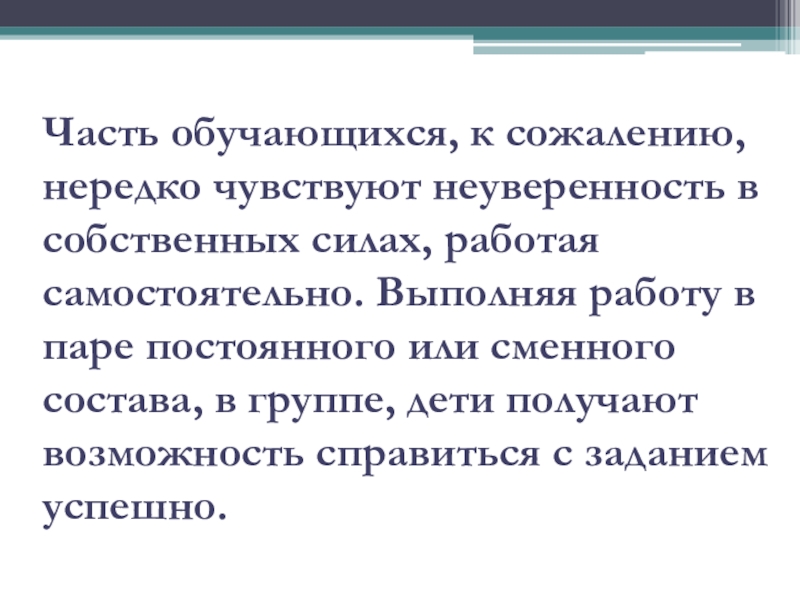 Часть обучающихся, к сожалению, нередко чувствуют неуверенность в собственных силах, работая самостоятельно. Выполняя работу в паре постоянного или сменного состава, в группе, дети получают возможность справиться с заданием успешно.